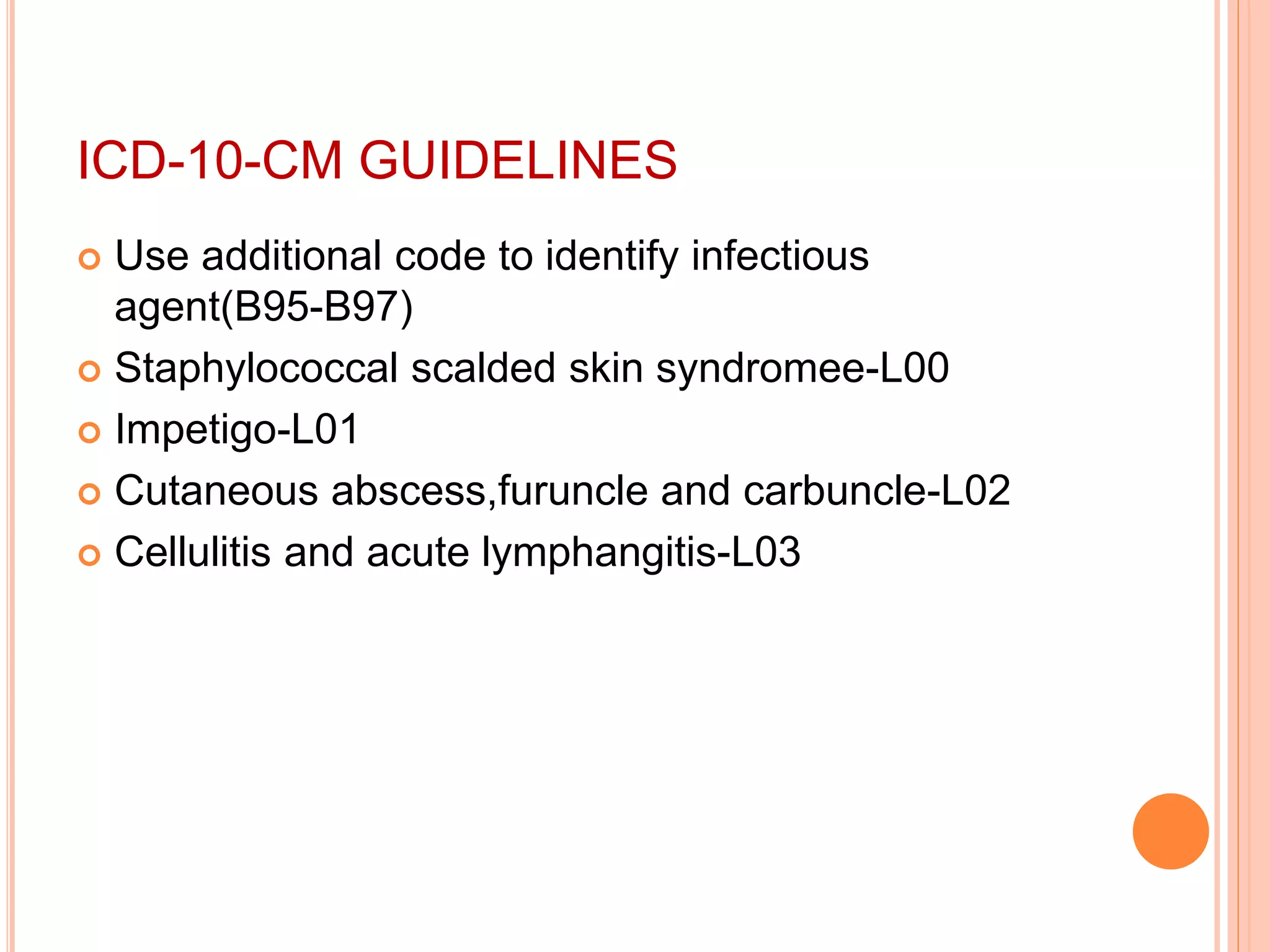 ICD-10-CM GUIDELINES

Use additional code to identify infectious agent(B95-B97)

Staphylococcal scalded skin syndromee-L00

Impetigo-L01

Cutaneous abscess,furuncle and carbuncle-L02

Cellulitis and acute lymphangitis-L03